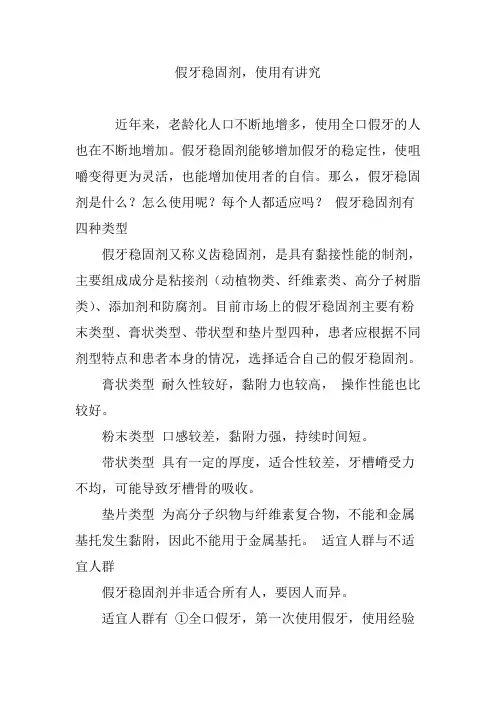 假牙稳固剂，使用有讲究

近年来，老龄化人口不断地增多，使用全口假牙的人也在不断地增加。假牙稳固剂能够增加假牙的稳定性，使咀嚼变得更为灵活，也能增加使用者的自信。那么，假牙稳固剂是什么？怎么使用呢？每个人都适应吗？ 假牙稳固剂有四种类型

假牙稳固剂又称义齿稳固剂，是具有黏接性能的制剂，主要组成成分是粘接剂（动植物类、纤维素类、高分子树脂类）、添加剂和防腐剂。目前市场上的假牙稳固剂主要有粉末类型、膏状类型、带状型和垫片型四种，患者应根据不同剂型特点和患者本身的情况，选择适合自己的假牙稳固剂。

膏状类型 耐久性较好，黏附力也较高， 操作性能也比较好。

粉末类型 口感较差，黏附力强，持续时间短。

带状类型 具有一定的厚度，适合性较差，牙槽嵴受力不均，可能导致牙槽骨的吸收。

垫片类型 为高分子织物与纤维素复合物，不能和金属基托发生黏附，因此不能用于金属基托。 适宜人群与不适宜人群

假牙稳固剂并非适合所有人，要因人而异。

适宜人群有 ①全口假牙，第一次使用假牙，使用经验